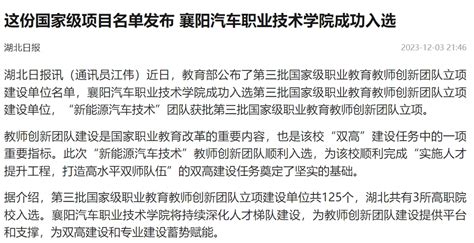 这份国家级项目名单发布 襄阳汽车职业技术学院成功入选

湖北日报

2023-12-03 21:46

湖北日报讯（通讯员江伟）近日，教育部公布了第三批国家级职业教育教师创新团队立项建设单位名单，襄阳汽车职业技术学院成功入选第三批国家级职业教育教师创新团队立项建设单位，“新能源汽车技术”团队获批第三批国家级职业教育教师创新团队立项。

教师创新团队建设是国家职业教育改革的重要内容，也是该校“双高”建设任务中的一项重要指标。此次“新能源汽车技术”教师创新团队顺利入选，为该校顺利完成“实施人才提升工程，打造高水平双师队伍”的双高建设任务奠定了坚实的基础。

据介绍，第三批国家级职业教育教师创新团队立项建设单位共125个，湖北共有3所高职院校入选。襄阳汽车职业技术学院将持续深化人才梯队建设，为教师创新团队建设提供平台和支撑，为双高建设和专业建设蓄势赋能。